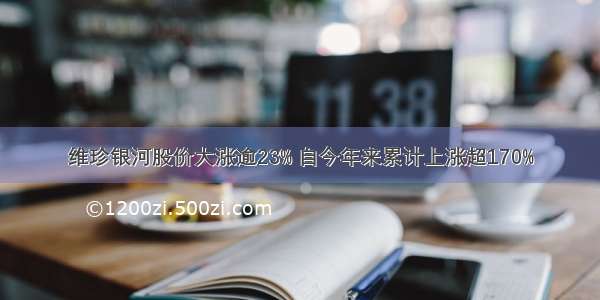 11 38

维珍银河股价大涨逾23% 自今年来累计上涨超170%

©1200zi.500zi.com